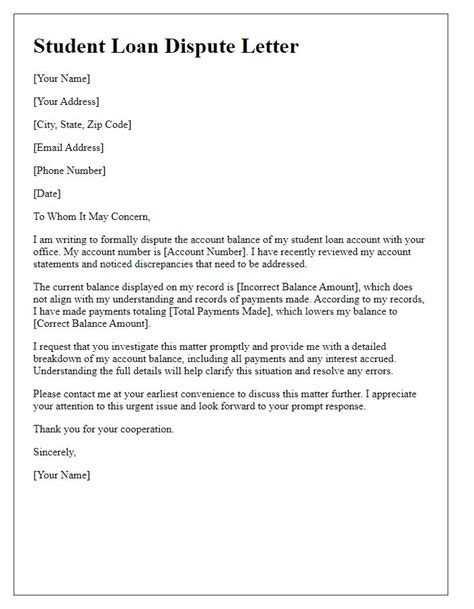 Student Loan Dispute Letter

[Your Name]

[Your Address]

[City, State, Zip Code]

[Email Address]

[Phone Number]

[Date]

To Whom It May Concern,

I am writing to formally dispute the account balance of my student loan account with your office. My account number is [Account Number]. I have recently reviewed my account statements and noticed discrepancies that need to be addressed.

The current balance displayed on my record is [Incorrect Balance Amount], which does not align with my understanding and records of payments made. According to my records, I have made payments totaling [Total Payments Made], which lowers my balance to [Correct Balance Amount].

I request that you investigate this matter promptly and provide me with a detailed breakdown of my account balance, including all payments and any interest accrued. Understanding the full details will help clarify this situation and resolve any errors.

Please contact me at your earliest convenience to discuss this matter further. I appreciate your attention to this urgent issue and look forward to your prompt response.

Thank you for your cooperation.

Sincerely,

[Your Name]